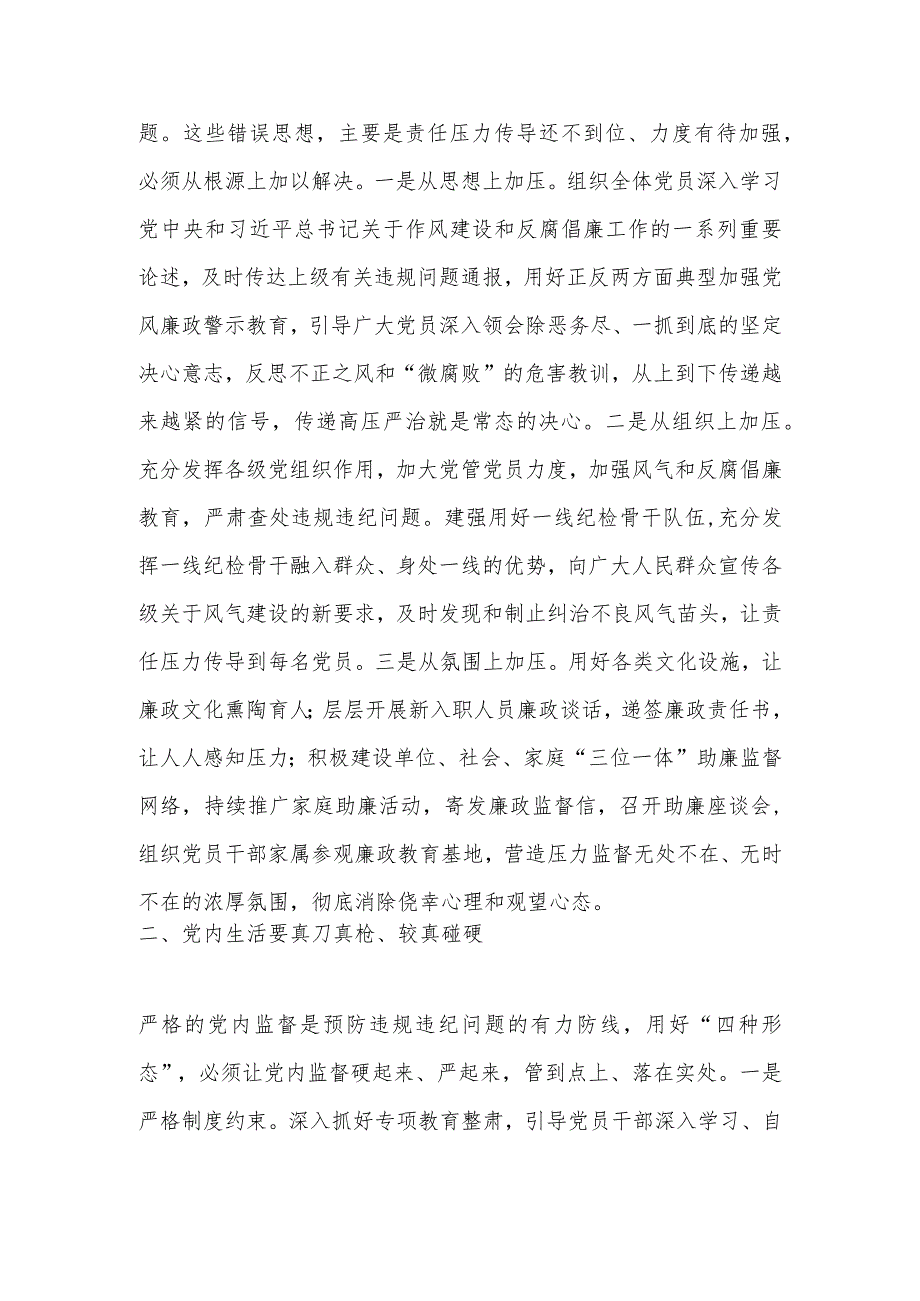 题。这些错误思想，主要是责任压力传导还不到位、力度有待加强，必须从根源上加以解决。一是从思想上加压。组织全体党员深入学习党中央和习近平总书记关于作风建设和反腐倡廉工作的一系列重要论述，及时传达上级有关违规问题通报，用好正反两方面典型加强党风廉政警示教育，引导广大党员深入领会除恶务尽、一抓到底的坚定决心意志，反思不正之风和“微腐败”的危害教训，从上到下传递越来越紧的信号，传递高压严治就是常态的决心。二是从组织上加压。充分发挥各级党组织作用，加大党管党员力度，加强风气和反腐倡廉教育，严肃查处违规违纪问题。建强用好一线纪检骨干队伍,充分发挥一线纪检骨干融入群众、身处一线的优势，向广大人民群众宣传各级关于风气建设的新要求，及时发现和制止纠治不良风气苗头，让责任压力传导到每名党员。三是从氛围上加压。用好各类文化设施，让廉政文化熏陶育人;层层开展新入职人员廉政谈话，递签廉政责任书，让人人感知压力;积极建设单位、社会、家庭“三位一体”助廉监督网络，持续推广家庭助廉活动，寄发廉政监督信，召开助廉座谈会，组织党员干部家属参观廉政教育基地，营造压力监督无处不在、无时不在的浓厚氛围，彻底消除侥幸心理和观望心态。
二、党内生活要真刀真枪、较真碰硬

严格的党内监督是预防违规违纪问题的有力防线，用好“四种形态”，必须让党内监督硬起来、严起来，管到点上、落在实处。一是严格制度约束。深入抓好专项教育整肃，引导党员干部深入学习、自